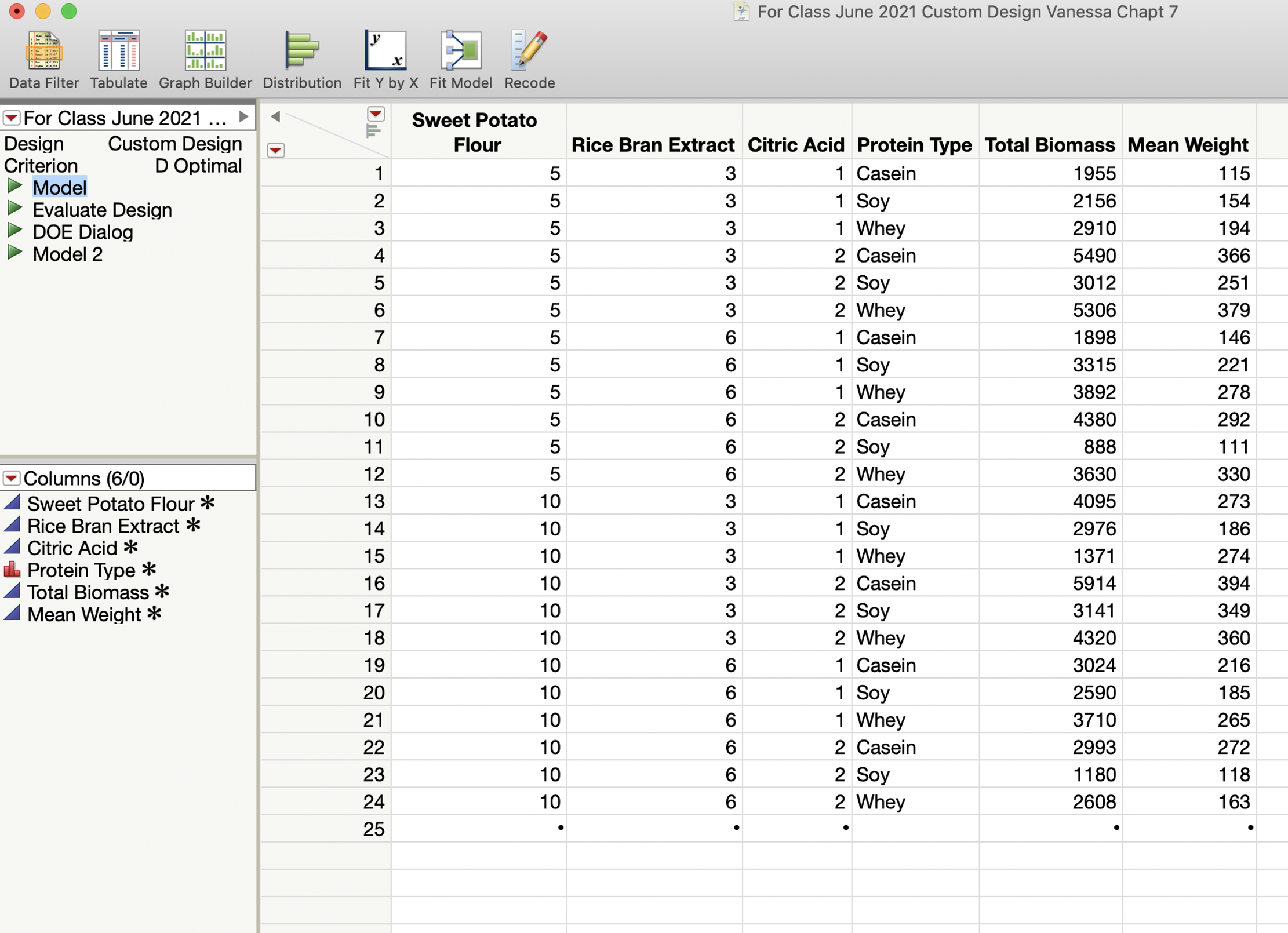 For Class June 2021 Custom Design Vanessa Chapt 7

Data Filter Tabulate Graph Builder Distribution Fit Y by X Fit Model Recode

For Class June 2021 ...
Design Custom Design
Criterion D Optimal
Model
Evaluate Design
DOE Dialog
Model 2

Columns (6/0)
Sweet Potato Flour ✻
Rice Bran Extract ✻
Citric Acid ✻
Protein Type ✻
Total Biomass ✻
Mean Weight ✻

| | Sweet Potato Flour | Rice Bran Extract | Citric Acid | Protein Type | Total Biomass | Mean Weight |
|---|---|---|---|---|---|---|
| 1 | 5 | 3 | 1 | Casein | 1955 | 115 |
| 2 | 5 | 3 | 1 | Soy | 2156 | 154 |
| 3 | 5 | 3 | 1 | Whey | 2910 | 194 |
| 4 | 5 | 3 | 2 | Casein | 5490 | 366 |
| 5 | 5 | 3 | 2 | Soy | 3012 | 251 |
| 6 | 5 | 3 | 2 | Whey | 5306 | 379 |
| 7 | 5 | 6 | 1 | Casein | 1898 | 146 |
| 8 | 5 | 6 | 1 | Soy | 3315 | 221 |
| 9 | 5 | 6 | 1 | Whey | 3892 | 278 |
| 10 | 5 | 6 | 2 | Casein | 4380 | 292 |
| 11 | 5 | 6 | 2 | Soy | 888 | 111 |
| 12 | 5 | 6 | 2 | Whey | 3630 | 330 |
| 13 | 10 | 3 | 1 | Casein | 4095 | 273 |
| 14 | 10 | 3 | 1 | Soy | 2976 | 186 |
| 15 | 10 | 3 | 1 | Whey | 1371 | 274 |
| 16 | 10 | 3 | 2 | Casein | 5914 | 394 |
| 17 | 10 | 3 | 2 | Soy | 3141 | 349 |
| 18 | 10 | 3 | 2 | Whey | 4320 | 360 |
| 19 | 10 | 6 | 1 | Casein | 3024 | 216 |
| 20 | 10 | 6 | 1 | Soy | 2590 | 185 |
| 21 | 10 | 6 | 1 | Whey | 3710 | 265 |
| 22 | 10 | 6 | 2 | Casein | 2993 | 272 |
| 23 | 10 | 6 | 2 | Soy | 1180 | 118 |
| 24 | 10 | 6 | 2 | Whey | 2608 | 163 |
| 25 | • | • | • | | • | • |